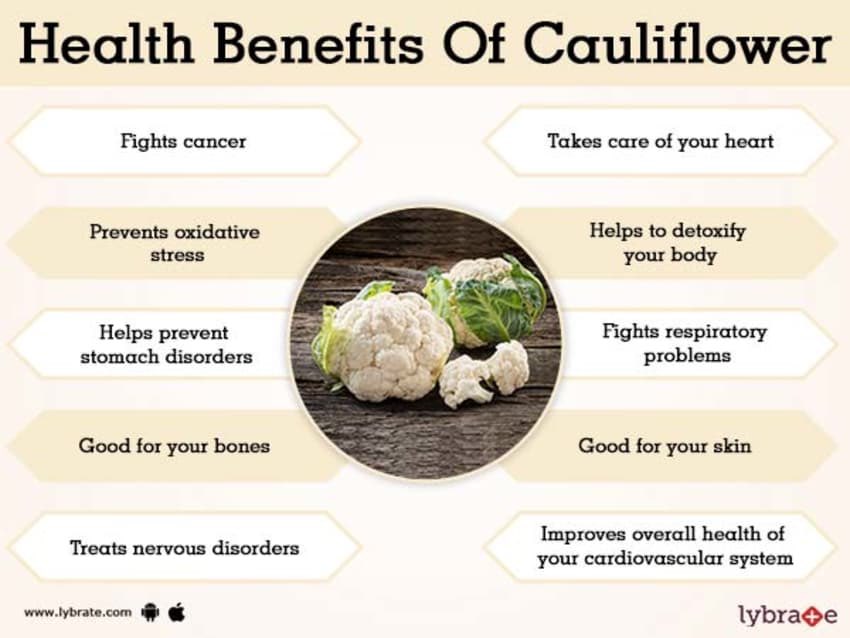 Health Benefits Of Cauliflower

Fights cancer

Prevents oxidative stress

Helps prevent stomach disorders

Good for your bones

Treats nervous disorders

Takes care of your heart

Helps to detoxify your body

Fights respiratory problems

Good for your skin

Improves overall health of your cardiovascular system

www.lybrate.com

lybrate